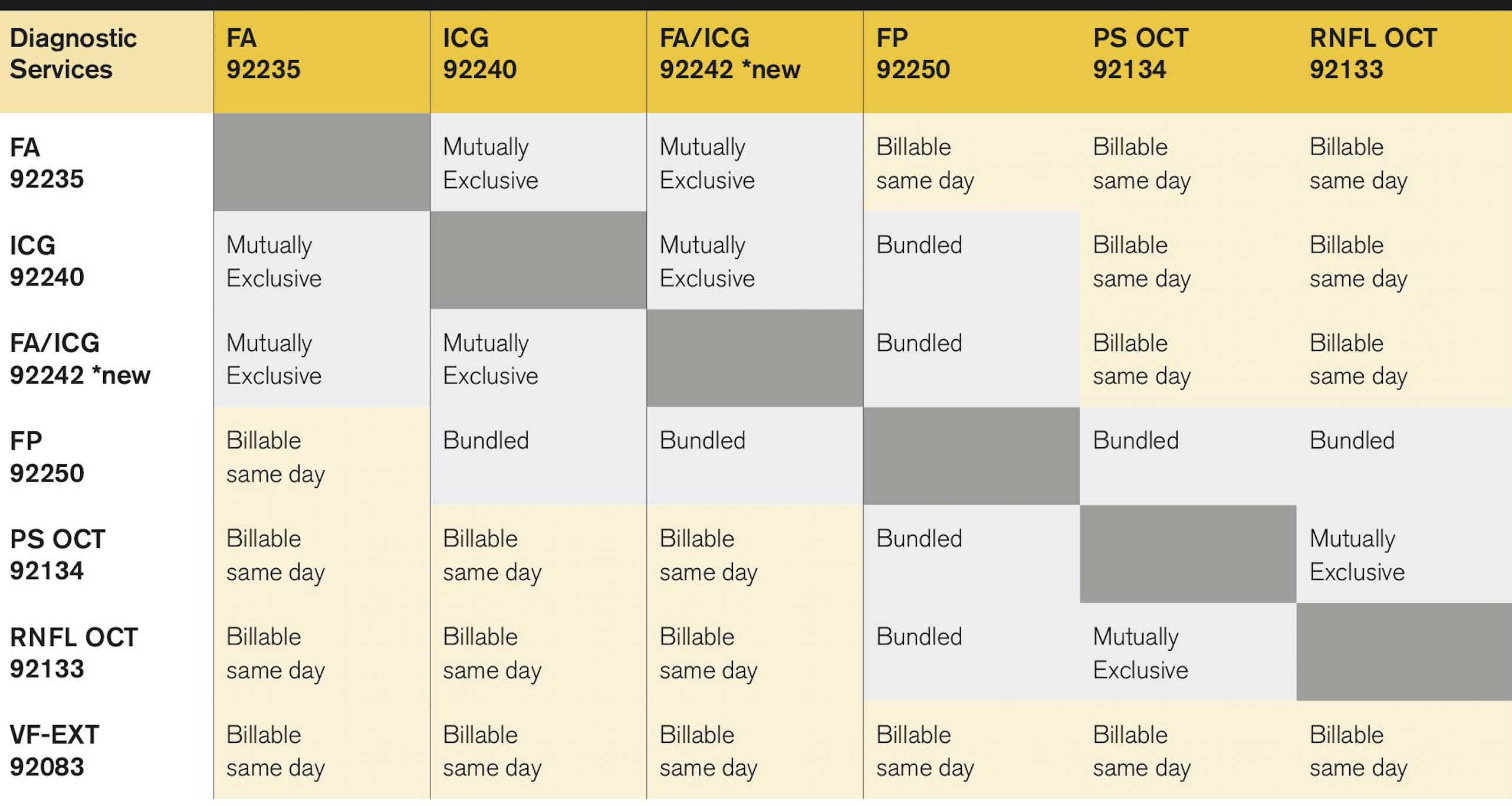 | Diagnostic Services | FA 92235 | ICG 92240 | FA/ICG 92242 *new | FP 92250 | PS OCT 92134 | RNFL OCT 92133 |
|---|---|---|---|---|---|---|
| FA 92235 | | Mutually Exclusive | Mutually Exclusive | Billable same day | Billable same day | Billable same day |
| ICG 92240 | Mutually Exclusive | | Mutually Exclusive | Bundled | Billable same day | Billable same day |
| FA/ICG 92242 *new | Mutually Exclusive | Mutually Exclusive | | Bundled | Billable same day | Billable same day |
| FP 92250 | Billable same day | Bundled | Bundled | | Bundled | Bundled |
| PS OCT 92134 | Billable same day | Billable same day | Billable same day | Bundled | | Mutually Exclusive |
| RNFL OCT 92133 | Billable same day | Billable same day | Billable same day | Bundled | Mutually Exclusive | |
| VF-EXT 92083 | Billable same day | Billable same day | Billable same day | Billable same day | Billable same day | Billable same day |